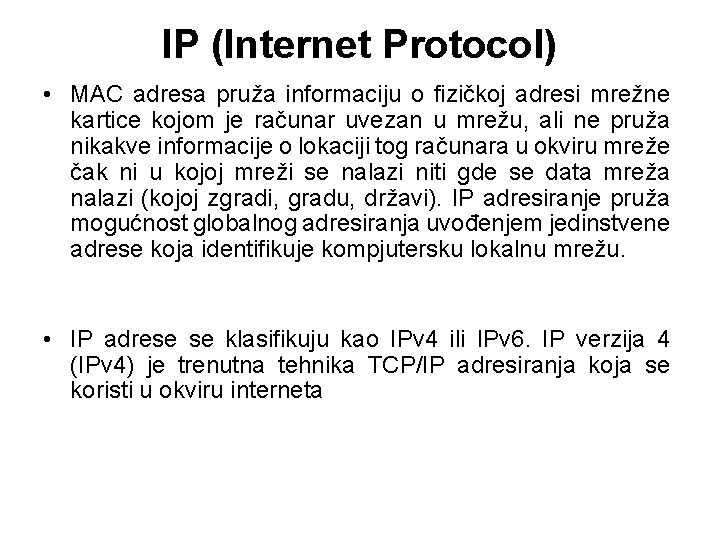 IP (Internet Protocol)

• MAC adresa pruža informaciju o fizičkoj adresi mrežne kartice kojom je računar uvezan u mrežu, ali ne pruža nikakve informacije o lokaciji tog računara u okviru mreže čak ni u kojoj mreži se nalazi niti gde se data mreža nalazi (kojoj zgradi, gradu, državi). IP adresiranje pruža mogućnost globalnog adresiranja uvođenjem jedinstvene adrese koja identifikuje kompjutersku lokalnu mrežu.

• IP adrese se klasifikuju kao IPv4 ili IPv6. IP verzija 4 (IPv4) je trenutna tehnika TCP/IP adresiranja koja se koristi u okviru interneta